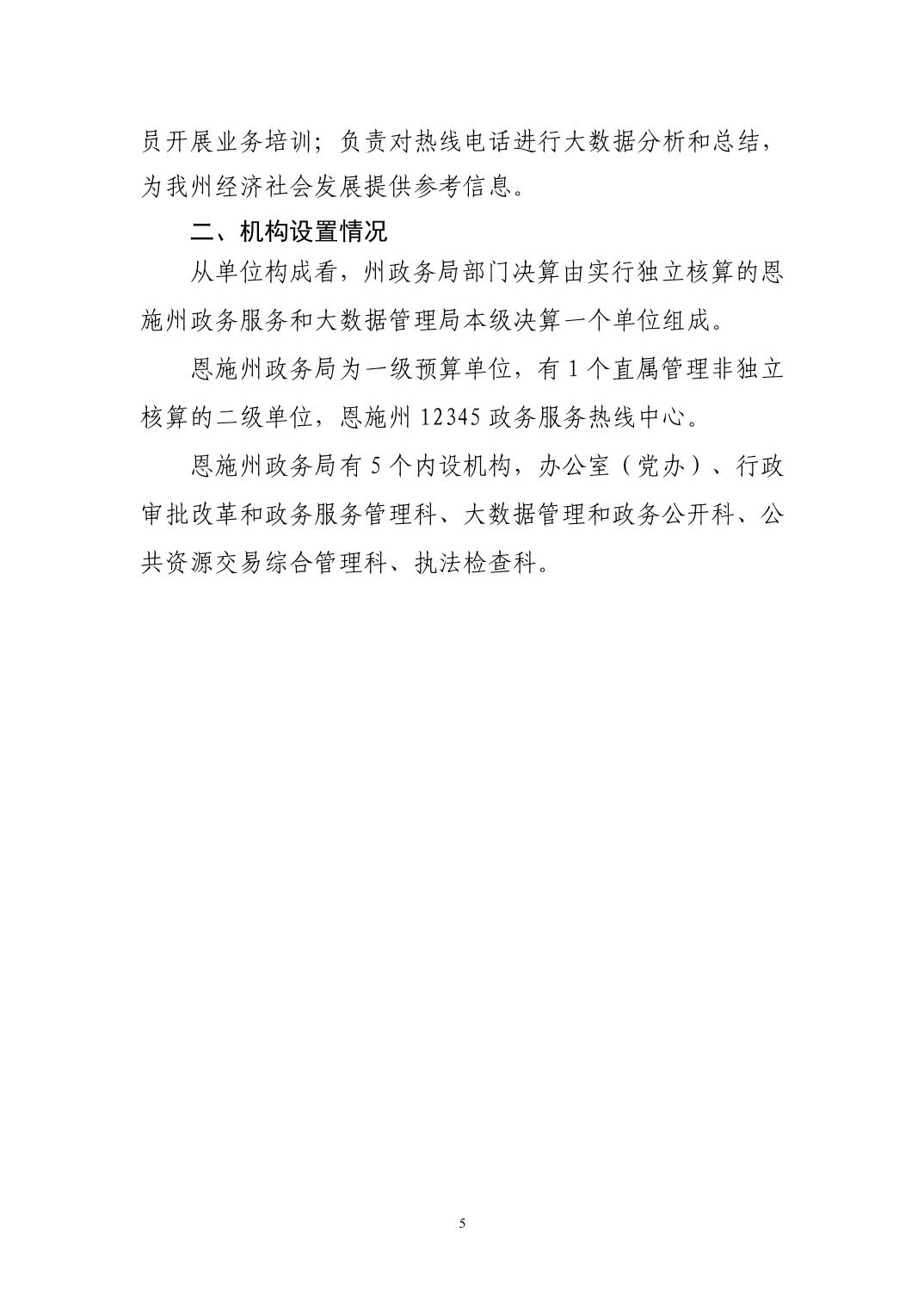 员开展业务培训；负责对热线电话进行大数据分析和总结，为我州经济社会发展提供参考信息。

二、机构设置情况

从单位构成看，州政务局部门决算由实行独立核算的恩施州政务服务和大数据管理局本级决算一个单位组成。

恩施州政务局为一级预算单位，有 1 个直属管理非独立核算的二级单位，恩施州 12345 政务服务热线中心。

恩施州政务局有 5 个内设机构，办公室（党办）、行政审批改革和政务服务管理科、大数据管理和政务公开科、公共资源交易综合管理科、执法检查科。

5